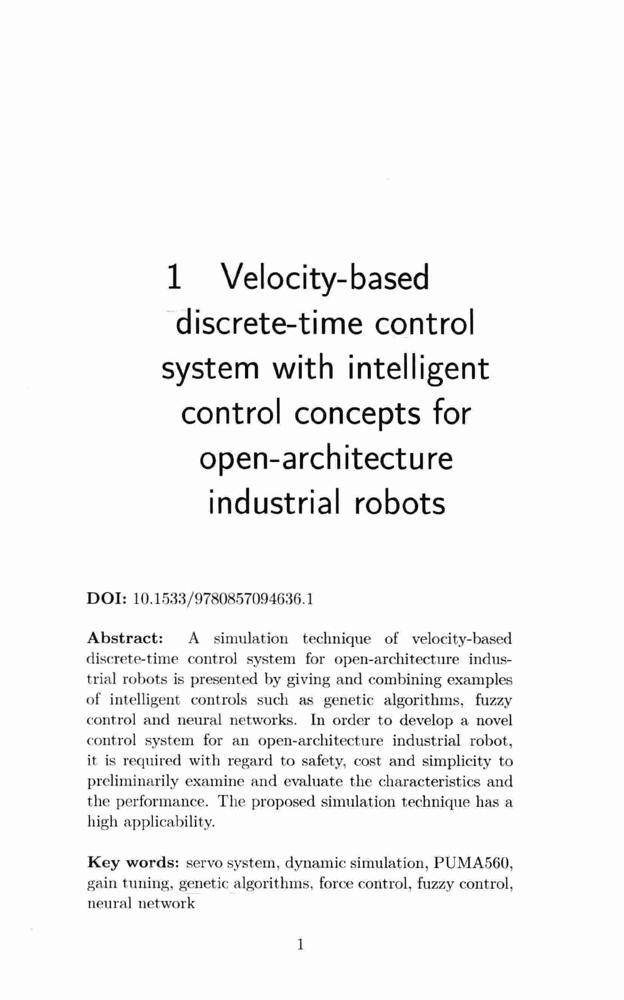 1 Velocity-based discrete-time control system with intelligent control concepts for open-architecture industrial robots

DOI: 10.1533/9780857094636.1

Abstract: A simulation technique of velocity-based discrete-time control system for open-architecture industrial robots is presented by giving and combining examples of intelligent controls such as genetic algorithms, fuzzy control and neural networks. In order to develop a novel control system for an open-architecture industrial robot, it is required with regard to safety, cost and simplicity to preliminarily examine and evaluate the characteristics and the performance. The proposed simulation technique has a high applicability.

Key words: servo system, dynamic simulation, PUMA560, gain tuning, genetic algorithms, force control, fuzzy control, neural network

1